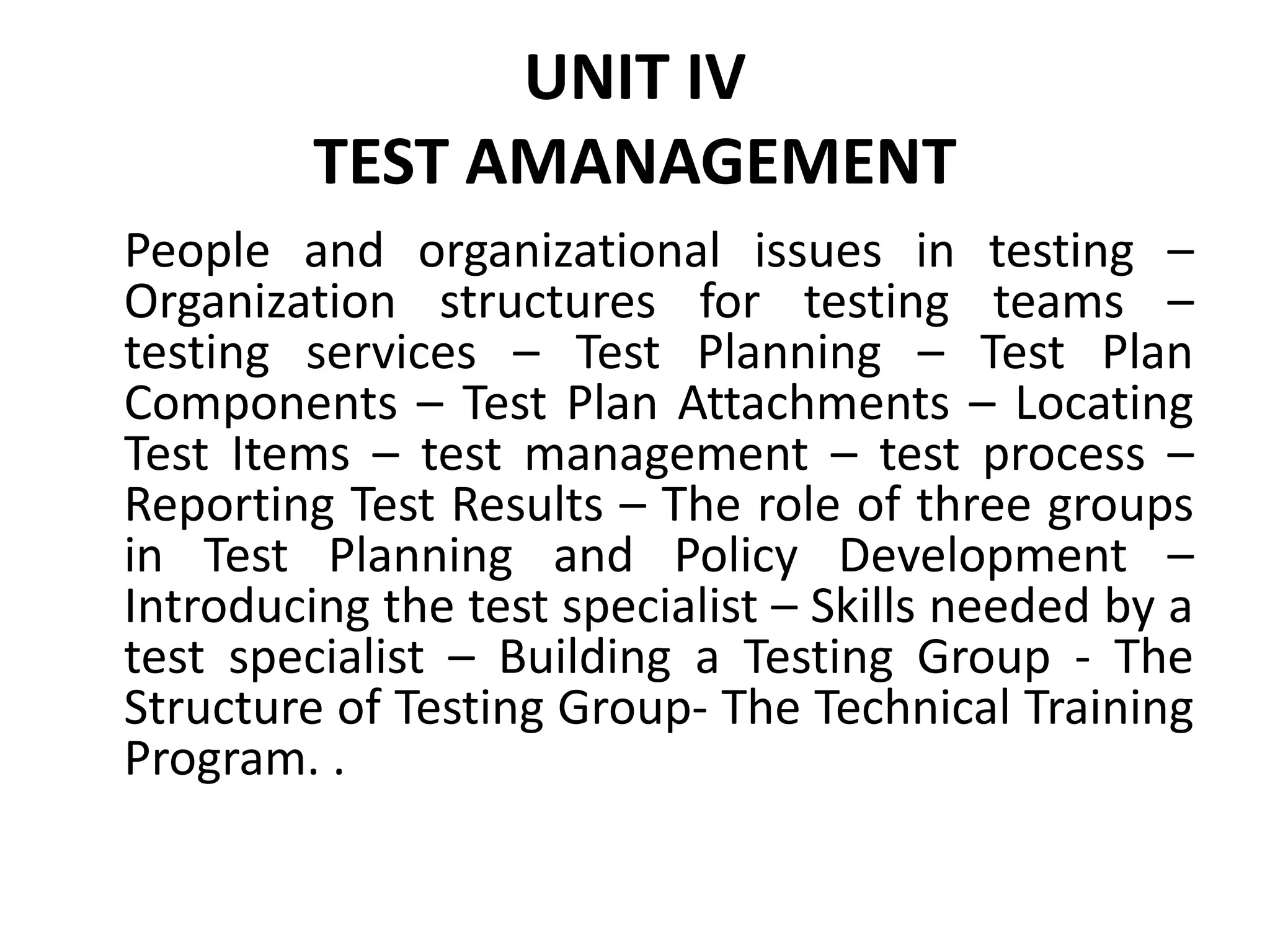 UNIT IV
TEST AMANAGEMENT

People and organizational issues in testing – Organization structures for testing teams – testing services – Test Planning – Test Plan Components – Test Plan Attachments – Locating Test Items – test management – test process – Reporting Test Results – The role of three groups in Test Planning and Policy Development – Introducing the test specialist – Skills needed by a test specialist – Building a Testing Group - The Structure of Testing Group- The Technical Training Program. .